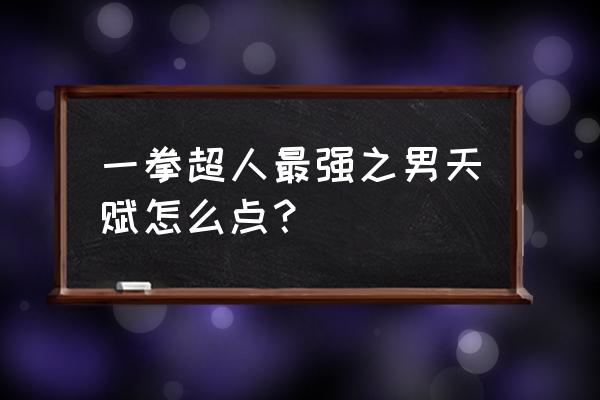 一拳超人最强之男天赋怎么点？